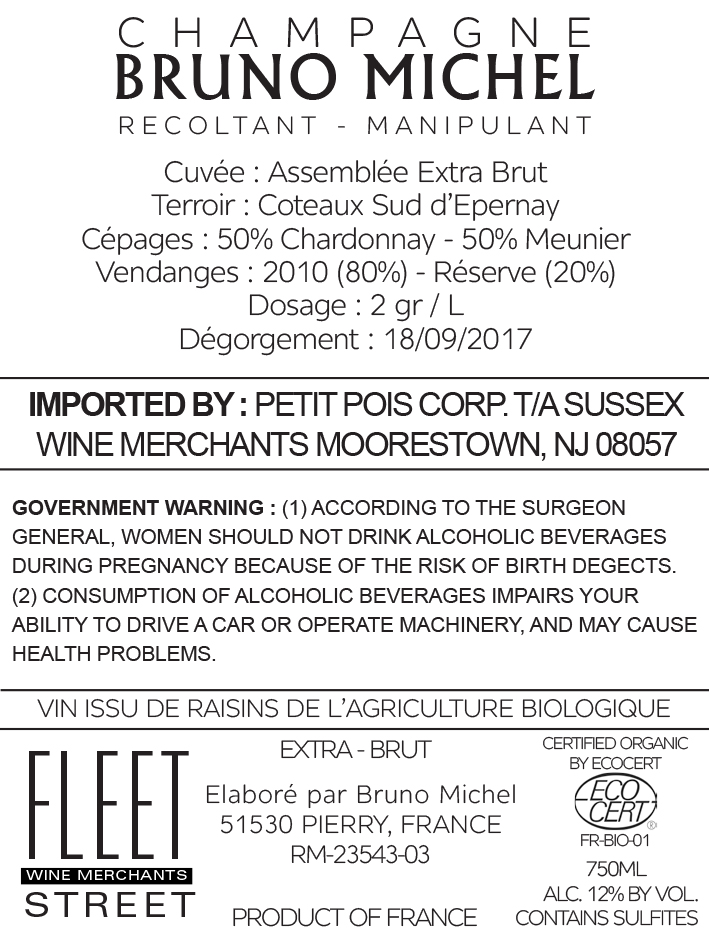 CHAMPAGNE
BRUNO MICHEL
RECOLTANT - MANIPULANT

Cuvée : Assemblée Extra Brut
Terroir : Coteaux Sud d'Epernay
Cépages : 50% Chardonnay - 50% Meunier
Vendanges : 2010 (80%) - Réserve (20%)
Dosage : 2 gr / L
Dégorgement : 18/09/2017

IMPORTED BY : PETIT POIS CORP. T/A SUSSEX WINE MERCHANTS MOORESTOWN, NJ 08057

GOVERNMENT WARNING : (1) ACCORDING TO THE SURGEON GENERAL, WOMEN SHOULD NOT DRINK ALCOHOLIC BEVERAGES DURING PREGNANCY BECAUSE OF THE RISK OF BIRTH DEGECTS. (2) CONSUMPTION OF ALCOHOLIC BEVERAGES IMPAIRS YOUR ABILITY TO DRIVE A CAR OR OPERATE MACHINERY, AND MAY CAUSE HEALTH PROBLEMS.

VIN ISSU DE RAISINS DE L'AGRICULTURE BIOLOGIQUE

FLEET
WINE MERCHANTS
STREET

EXTRA - BRUT

Elaboré par Bruno Michel
51530 PIERRY, FRANCE
RM-23543-03

PRODUCT OF FRANCE

CERTIFIED ORGANIC
BY ECOCERT
ECO CERT
FR-BIO-01
750ML
ALC. 12% BY VOL.
CONTAINS SULFITES